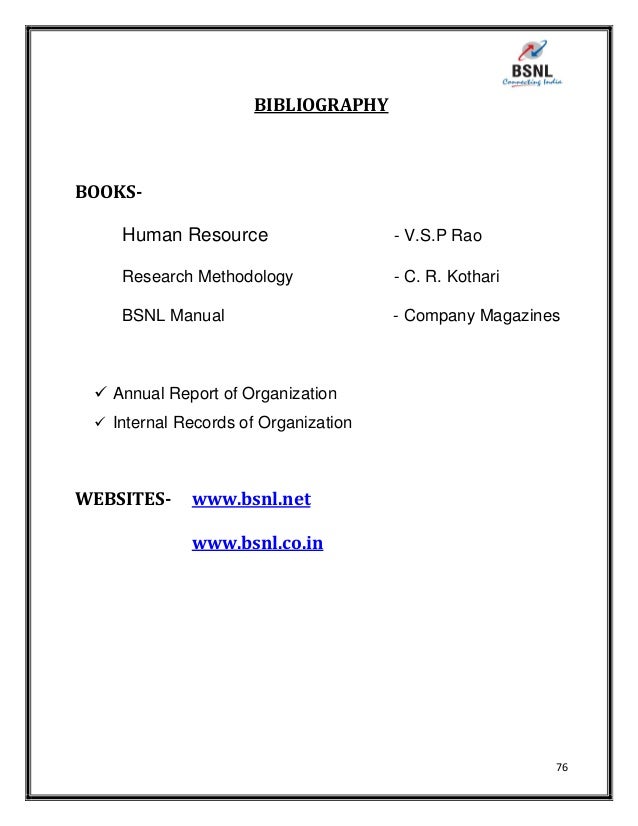 BSNL
Connecting India

BIBLIOGRAPHY

BOOKS-

Human Resource - V.S.P Rao

Research Methodology - C. R. Kothari

BSNL Manual - Company Magazines

✓ Annual Report of Organization
✓ Internal Records of Organization

WEBSITES- www.bsnl.net

www.bsnl.co.in

76